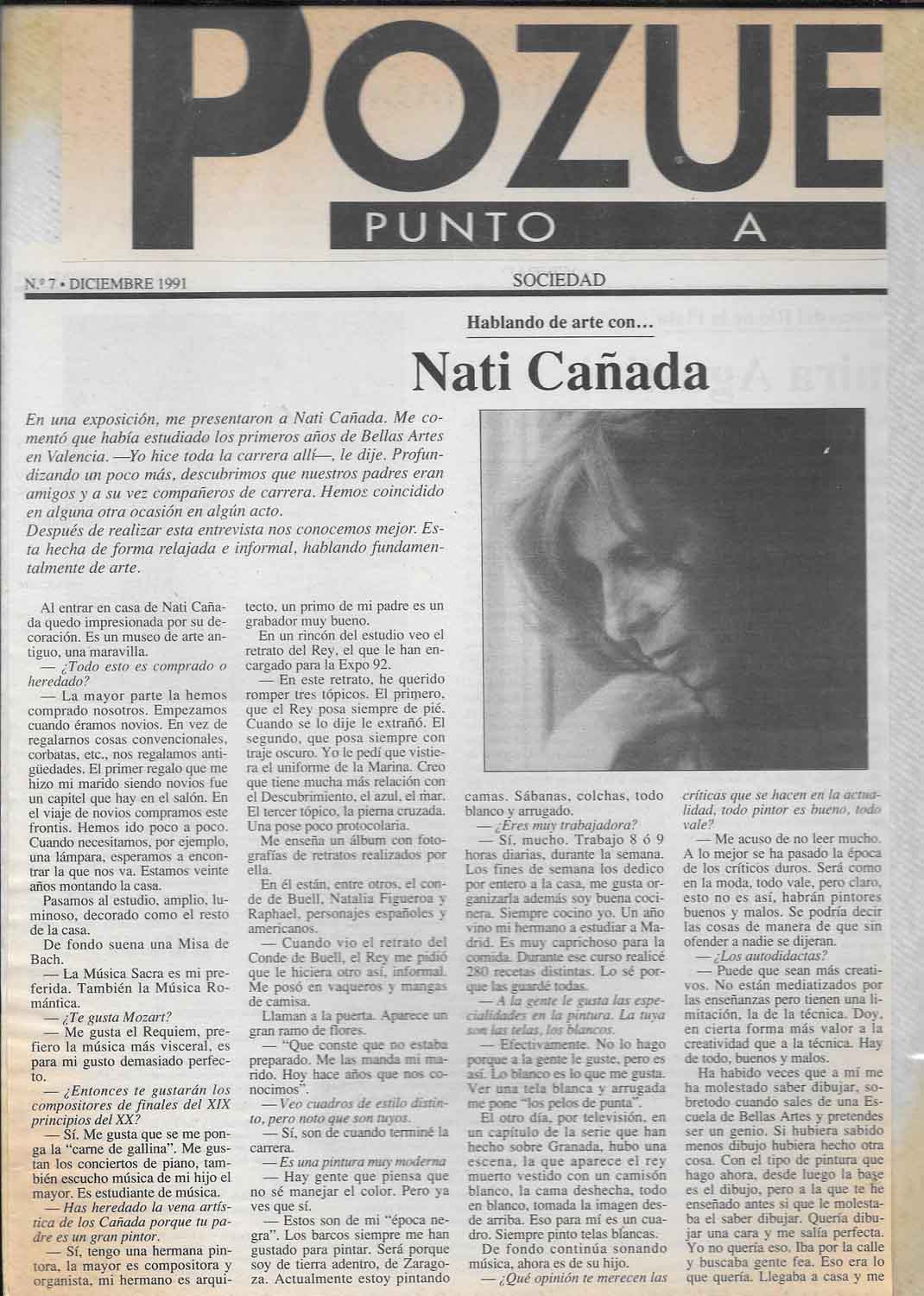 POZUE

PUNTO A

N.º 7 • DICIEMBRE 1991

SOCIEDAD

Hablando de arte con…

Nati Cañada

En una exposición, me presentaron a Nati Cañada. Me comentó que había estudiado los primeros años de Bellas Artes en Valencia. —Yo hice toda la carrera allí—, le dije. Profundizando un poco más, descubrimos que nuestros padres eran amigos y a su vez compañeros de carrera. Hemos coincidido en alguna otra ocasión en algún acto.
Después de realizar esta entrevista nos conocemos mejor. Esta hecha de forma relajada e informal, hablando fundamentalmente de arte.

Al entrar en casa de Nati Cañada quedo impresionada por su decoración. Es un museo de arte antiguo, una maravilla.

— ¿Todo esto es comprado o heredado?

— La mayor parte la hemos comprado nosotros. Empezamos cuando éramos novios. En vez de regalarnos cosas convencionales, corbatas, etc., nos regalamos antigüedades. El primer regalo que me hizo mi marido siendo novios fue un capitel que hay en el salón. En el viaje de novios compramos este frontis. Hemos ido poco a poco. Cuando necesitamos, por ejemplo, una lámpara, esperamos a encontrar la que nos va. Estamos veinte años montando la casa.

Pasamos al estudio, amplio, luminoso, decorado como el resto de la casa.

De fondo suena una Misa de Bach.

— La Música Sacra es mi preferida. También la Música Romántica.

— ¿Te gusta Mozart?

— Me gusta el Requiem, prefiero la música más visceral, es para mi gusto demasiado perfecto.

— ¿Entonces te gustarán los compositores de finales del XIX principios del XX?

— Sí. Me gusta que se me ponga la "carne de gallina". Me gustan los conciertos de piano, también escucho música de mi hijo el mayor. Es estudiante de música.

— Has heredado la vena artística de los Cañada porque tu padre es un gran pintor.

— Sí, tengo una hermana pintora, la mayor es compositora y organista, mi hermano es arquitecto, un primo de mi padre es un grabador muy bueno.

En un rincón del estudio veo el retrato del Rey, el que le han encargado para la Expo 92.

— En este retrato, he querido romper tres tópicos. El primero, que el Rey posa siempre de pié. Cuando se lo dije le extrañó. El segundo, que posa siempre con traje oscuro. Yo le pedí que vistiera el uniforme de la Marina. Creo que tiene mucha más relación con el Descubrimiento, el azul, el mar. El tercer tópico, la pierna cruzada. Una pose poco protocolaria.

Me enseña un álbum con fotografías de retratos realizados por ella.

En él están, entre otros, el conde de Buell, Natalia Figueroa y Raphael, personajes españoles y americanos.

— Cuando vio el retrato del Conde de Buell, el Rey me pidió que le hiciera otro así, informal. Me posó en vaqueros y mangas de camisa.

Llaman a la puerta. Aparece un gran ramo de flores.

— "Que conste que no estaba preparado. Me las manda mi marido. Hoy hace años que nos conocimos".

— Veo cuadros de estilo distinto, pero noto que son tuyos.

— Sí, son de cuando terminé la carrera.

— Es una pintura muy moderna

— Hay gente que piensa que no sé manejar el color. Pero ya ves que sí.

— Estos son de mi "época negra". Los barcos siempre me han gustado para pintar. Será porque soy de tierra adentro, de Zaragoza. Actualmente estoy pintando camas. Sábanas, colchas, todo blanco y arrugado.

— ¿Eres muy trabajadora?

— Sí, mucho. Trabajo 8 ó 9 horas diarias, durante la semana. Los fines de semana los dedico por entero a la casa, me gusta organizarla además soy buena cocinera. Siempre cocino yo. Un año vino mi hermano a estudiar a Madrid. Es muy caprichoso para la comida. Durante ese curso realicé 280 recetas distintas. Lo sé porque las guardé todas.

— A la gente le gusta las especialidades en la pintura. La tuya son las telas, los blancos.

— Efectivamente. No lo hago porque a la gente le guste, pero es así. Lo blanco es lo que me gusta. Ver una tela blanca y arrugada me pone "los pelos de punta".

El otro día, por televisión, en un capítulo de la serie que han hecho sobre Granada, hubo una escena, la que aparece el rey muerto vestido con un camisón blanco, la cama deshecha, todo en blanco, tomada la imagen desde arriba. Eso para mí es un cuadro. Siempre pinto telas blancas.

De fondo continúa sonando música, ahora es de su hijo.

— ¿Qué opinión te merecen las críticas que se hacen en la actualidad, todo pintor es bueno, todo vale?

— Me acuso de no leer mucho. A lo mejor se ha pasado la época de los críticos duros. Será como en la moda, todo vale, pero claro, esto no es así, habrán pintores buenos y malos. Se podría decir las cosas de manera de que sin ofender a nadie se dijeran.

— ¿Los autodidactas?

— Puede que sean más creativos. No están mediatizados por las enseñanzas pero tienen una limitación, la de la técnica. Doy, en cierta forma más valor a la creatividad que a la técnica. Hay de todo, buenos y malos.

Ha habido veces que a mí me ha molestado saber dibujar, sobretodo cuando sales de una Escuela de Bellas Artes y pretendes ser un genio. Si hubiera sabido menos dibujo hubiera hecho otra cosa. Con el tipo de pintura que hago ahora, desde luego la base es el dibujo, pero a la que te he enseñado antes si que le molestaba el saber dibujar. Quería dibujar una cara y me salía perfecta. Yo no quería eso. Iba por la calle y buscaba gente fea. Eso era lo que quería. Llegaba a casa y me